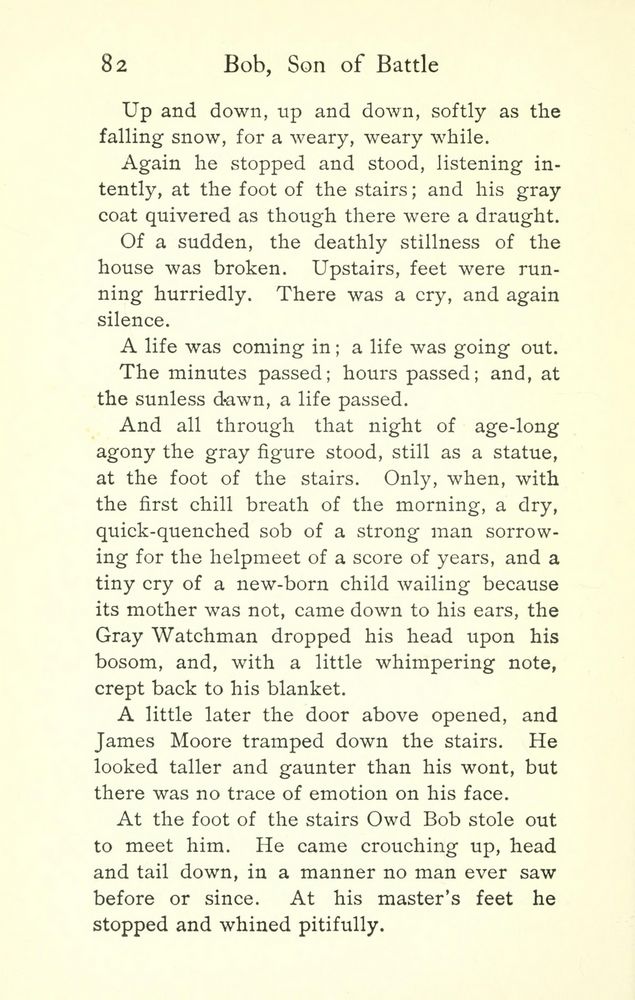 82 Bob, Son of Battle

Up and down, up and down, softly as the falling snow, for a weary, weary while.

Again he stopped and stood, listening intently, at the foot of the stairs; and his gray coat quivered as though there were a draught.

Of a sudden, the deathly stillness of the house was broken. Upstairs, feet were running hurriedly. There was a cry, and again silence.

A life was coming in; a life was going out.

The minutes passed; hours passed; and, at the sunless dawn, a life passed.

And all through that night of age-long agony the gray figure stood, still as a statue, at the foot of the stairs. Only, when, with the first chill breath of the morning, a dry, quick-quenched sob of a strong man sorrowing for the helpmeet of a score of years, and a tiny cry of a new-born child wailing because its mother was not, came down to his ears, the Gray Watchman dropped his head upon his bosom, and, with a little whimpering note, crept back to his blanket.

A little later the door above opened, and James Moore tramped down the stairs. He looked taller and gaunter than his wont, but there was no trace of emotion on his face.

At the foot of the stairs Owd Bob stole out to meet him. He came crouching up, head and tail down, in a manner no man ever saw before or since. At his master's feet he stopped and whined pitifully.